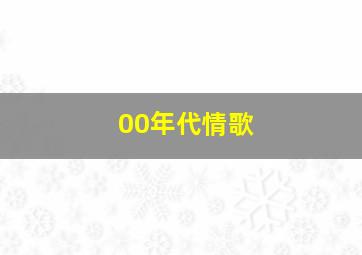 00年代情歌